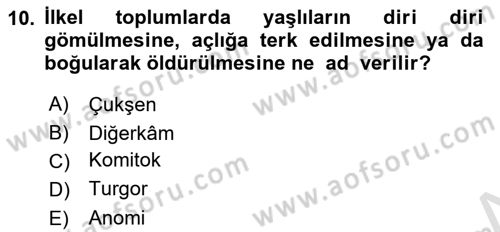 10. İlkel toplumlarda yaşlıların diri diri gömülmesine, açlığa terk edilmesine ya da boğularak öldürülmesine ne ad verilir?

A) Çukşen
B) Diğerkâm
C) Komitok
D) Turgor
E) Anomi

www.aofsoru.com
www.aofsoru.com
www.aofsoru.com
www.aofsoru.com
www.aofsoru.com